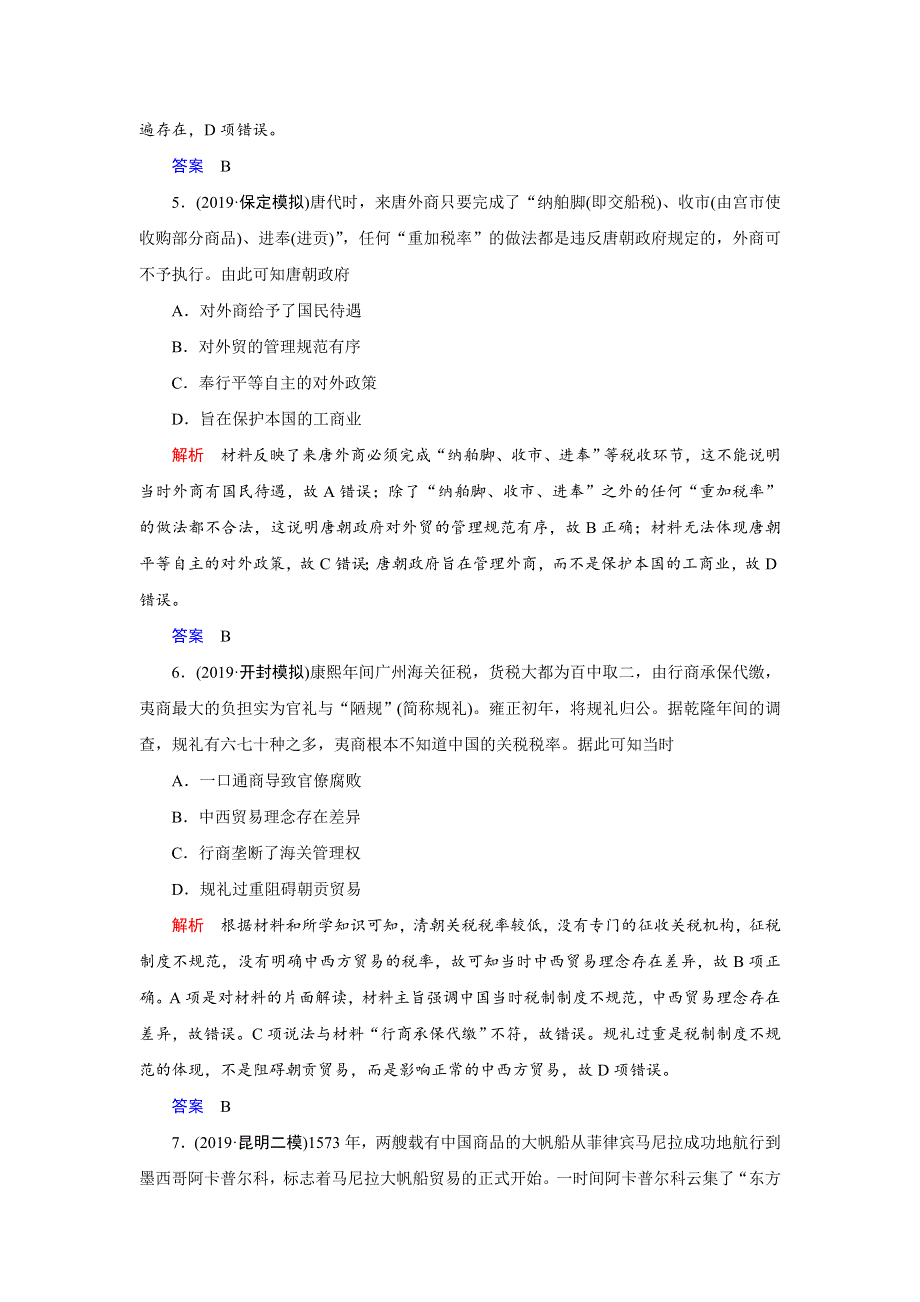 遍存在，D 项错误。

答案　B

5．(2019·保定模拟)唐代时，来唐外商只要完成了“纳舶脚(即交船税)、收市(由宫市使收购部分商品)、进奉(进贡)”，任何“重加税率”的做法都是违反唐朝政府规定的，外商可不予执行。由此可知唐朝政府

A．对外商给予了国民待遇

B．对外贸的管理规范有序

C．奉行平等自主的对外政策

D．旨在保护本国的工商业

解析　材料反映了来唐外商必须完成“纳舶脚、收市、进奉”等税收环节，这不能说明当时外商有国民待遇，故 A 错误；除了“纳舶脚、收市、进奉”之外的任何“重加税率”的做法都不合法，这说明唐朝政府对外贸的管理规范有序，故 B 正确；材料无法体现唐朝平等自主的对外政策，故 C 错误；唐朝政府旨在管理外商，而不是保护本国的工商业，故 D 错误。

答案　B

6．(2019·开封模拟)康熙年间广州海关征税，货税大都为百中取二，由行商承保代缴，夷商最大的负担实为官礼与“陋规”(简称规礼)。雍正初年，将规礼归公。据乾隆年间的调查，规礼有六七十种之多，夷商根本不知道中国的关税税率。据此可知当时

A．一口通商导致官僚腐败

B．中西贸易理念存在差异

C．行商垄断了海关管理权

D．规礼过重阻碍朝贡贸易

解析　根据材料和所学知识可知，清朝关税税率较低，没有专门的征收关税机构，征税制度不规范，没有明确中西方贸易的税率，故可知当时中西贸易理念存在差异，故 B 项正确。A 项是对材料的片面解读，材料主旨强调中国当时税制制度不规范，中西贸易理念存在差异，故错误。C 项说法与材料“行商承保代缴”不符，故错误。规礼过重是税制制度不规范的体现，不是阻碍朝贡贸易，而是影响正常的中西方贸易，故 D 项错误。

答案　B

7．(2019·昆明二模)1573 年，两艘载有中国商品的大帆船从菲律宾马尼拉成功地航行到墨西哥阿卡普尔科，标志着马尼拉大帆船贸易的正式开始。一时间阿卡普尔科云集了“东方